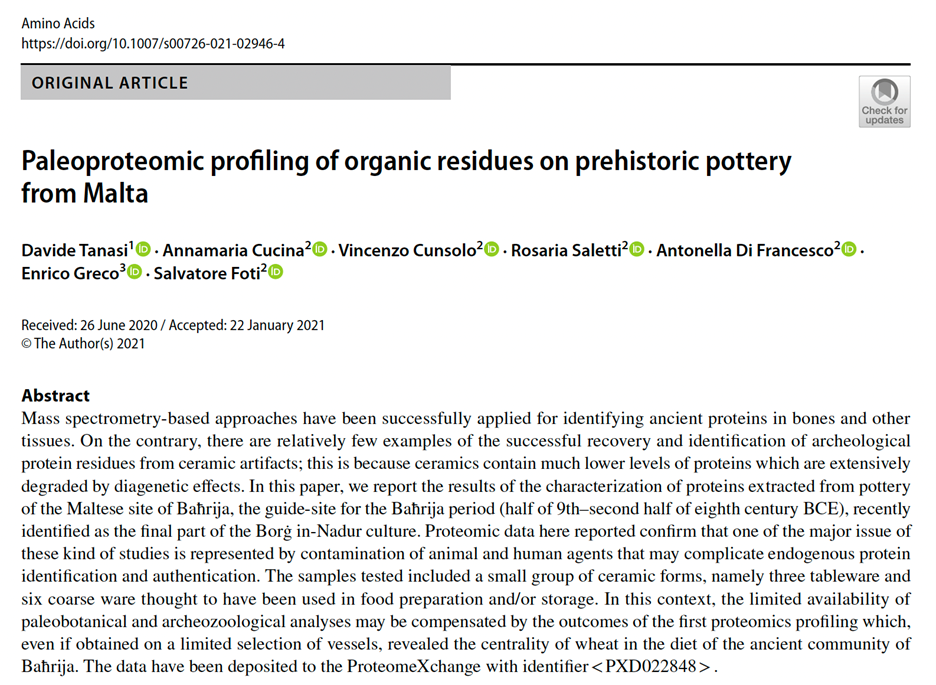 Amino Acids
https://doi.org/10.1007/s00726-021-02946-4

ORIGINAL ARTICLE

Check for updates

Paleoproteomic profiling of organic residues on prehistoric pottery from Malta

Davide Tanasi$^1$ · Annamaria Cucina$^2$ · Vincenzo Cunsolo$^2$ · Rosaria Saletti$^2$ · Antonella Di Francesco$^2$ · Enrico Greco$^3$ · Salvatore Foti$^2$

Received: 26 June 2020 / Accepted: 22 January 2021
© The Author(s) 2021

Abstract
Mass spectrometry-based approaches have been successfully applied for identifying ancient proteins in bones and other tissues. On the contrary, there are relatively few examples of the successful recovery and identification of archeological protein residues from ceramic artifacts; this is because ceramics contain much lower levels of proteins which are extensively degraded by diagenetic effects. In this paper, we report the results of the characterization of proteins extracted from pottery of the Maltese site of Baħrija, the guide-site for the Baħrija period (half of 9th–second half of eighth century BCE), recently identified as the final part of the Borġ in-Nadur culture. Proteomic data here reported confirm that one of the major issue of these kind of studies is represented by contamination of animal and human agents that may complicate endogenous protein identification and authentication. The samples tested included a small group of ceramic forms, namely three tableware and six coarse ware thought to have been used in food preparation and/or storage. In this context, the limited availability of paleobotanical and archeozoological analyses may be compensated by the outcomes of the first proteomics profiling which, even if obtained on a limited selection of vessels, revealed the centrality of wheat in the diet of the ancient community of Baħrija. The data have been deposited to the ProteomeXchange with identifier < PXD022848 > .